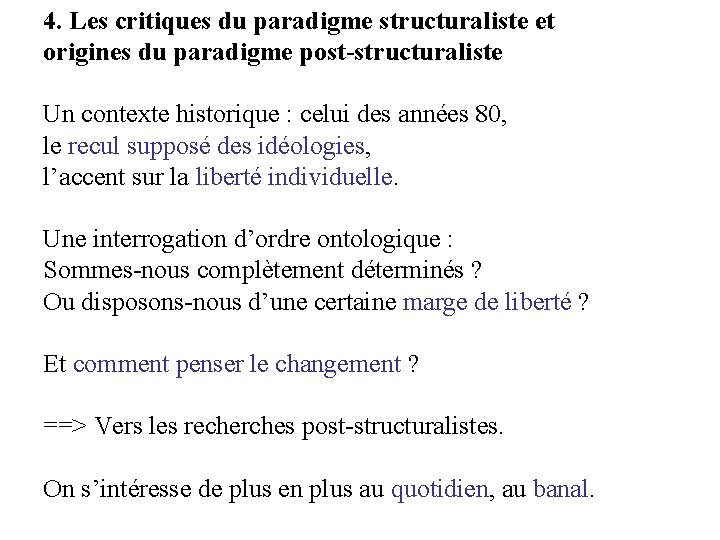 4. Les critiques du paradigme structuraliste et origines du paradigme post-structuraliste

Un contexte historique : celui des années 80,
le recul supposé des idéologies,
l'accent sur la liberté individuelle.

Une interrogation d'ordre ontologique :
Sommes-nous complètement déterminés ?
Ou disposons-nous d'une certaine marge de liberté ?

Et comment penser le changement ?

==> Vers les recherches post-structuralistes.

On s'intéresse de plus en plus au quotidien, au banal.